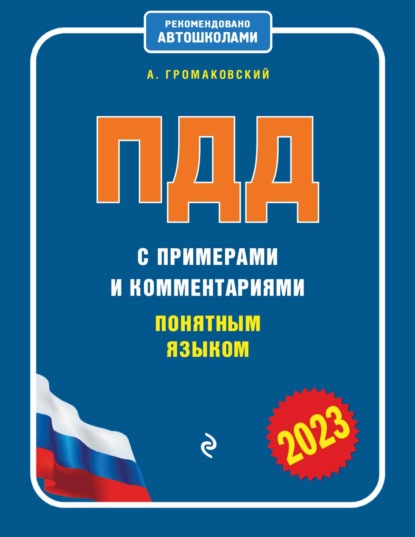 РЕКОМЕНДОВАНО
АВТОШКОЛАМИ

А. ГРОМАКОВСКИЙ

ПДД

С ПРИМЕРАМИ
И КОММЕНТАРИЯМИ

ПОНЯТНЫМ
ЯЗЫКОМ

2023